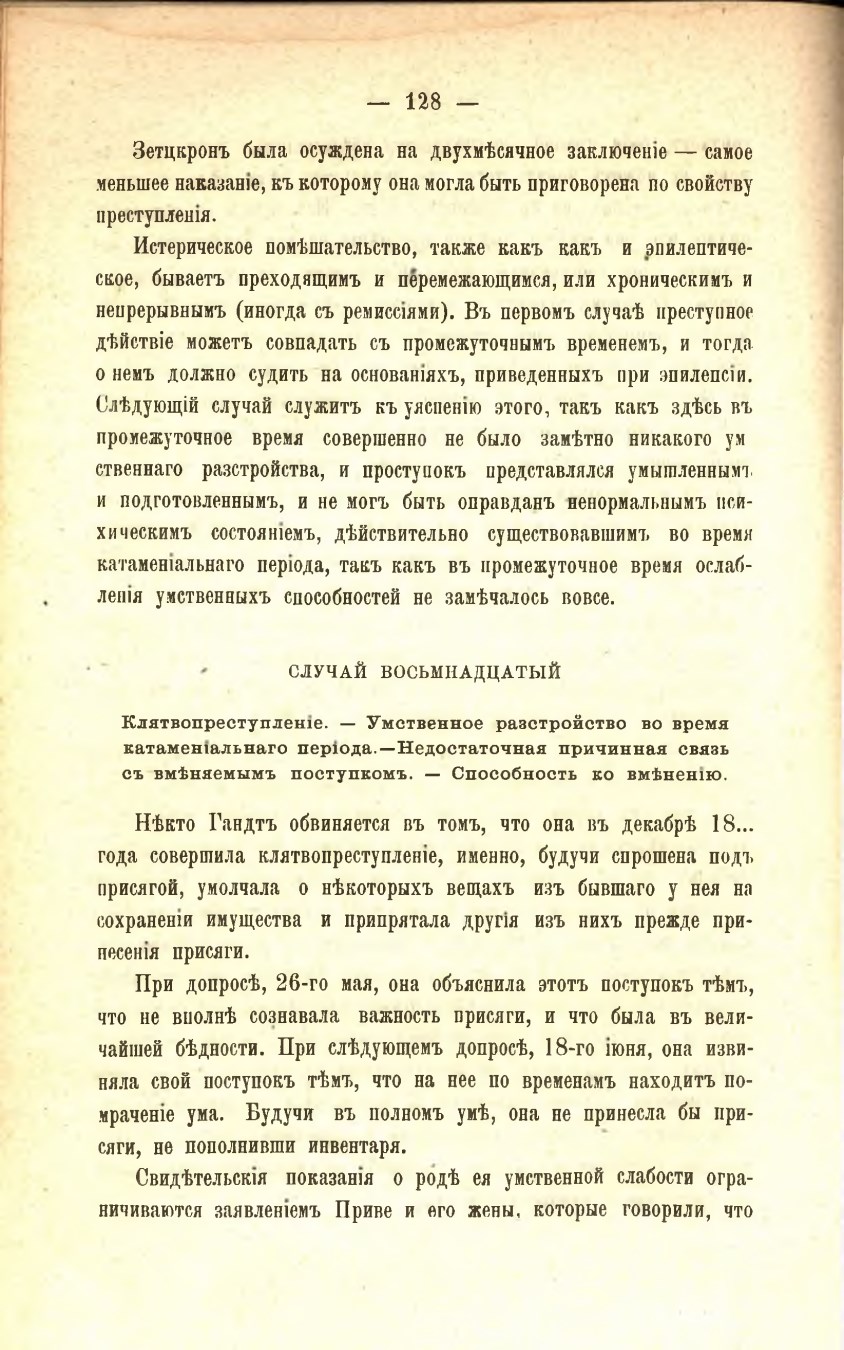 — 128 —

Зетцкронъ была осуждена на двухмѣсячное заключеніе — самое меньшее наказаніе, къ которому она могла быть приговорена по свойству преступленія.

Истерическое помѣшательство, также какъ какъ и эпилептическое, бываетъ преходящимъ и перемежающимся, или хроническимъ и непрерывнымъ (иногда съ ремиссіями). Въ первомъ случаѣ преступное дѣйствіе можетъ совпадать съ промежуточнымъ временемъ, и тогда о немъ должно судить на основаніяхъ, приведенныхъ при эпилепсіи. Слѣдующій случай служитъ къ уясненію этого, такъ какъ здѣсь въ промежуточное время совершенно не было замѣтно никакого умственнаго разстройства, и проступокъ представлялся умышленнымъ и подготовленнымъ, и не могъ быть оправданъ ненормальнымъ психическимъ состояніемъ, дѣйствительно существовавшимъ во время катаменіальнаго періода, такъ какъ въ промежуточное время ослабленія умственныхъ способностей не замѣчалось вовсе.

СЛУЧАЙ ВОСЬМНАДЦАТЫЙ

Клятвопреступленіе. — Умственное разстройство во время катаменіальнаго періода.—Недостаточная причинная связь съ вмѣняемымъ поступкомъ. — Способность ко вмѣненію.

Нѣкто Гандтъ обвиняется въ томъ, что она въ декабрѣ 18... года совершила клятвопреступленіе, именно, будучи спрошена подъ присягой, умолчала о нѣкоторыхъ вещахъ изъ бывшаго у нея на сохраненіи имущества и припрятала другія изъ нихъ прежде принесенія присяги.

При допросѣ, 26-го мая, она объяснила этотъ поступокъ тѣмъ, что не вполнѣ сознавала важность присяги, и что была въ величайшей бѣдности. При слѣдующемъ допросѣ, 18-го іюня, она извиняла свой поступокъ тѣмъ, что на нее по временамъ находитъ помраченіе ума. Будучи въ полномъ умѣ, она не принесла бы присяги, не пополнивши инвентаря.

Свидѣтельскія показанія о родѣ ея умственной слабости ограничиваются заявленіемъ Приве и его жены, которые говорили, что